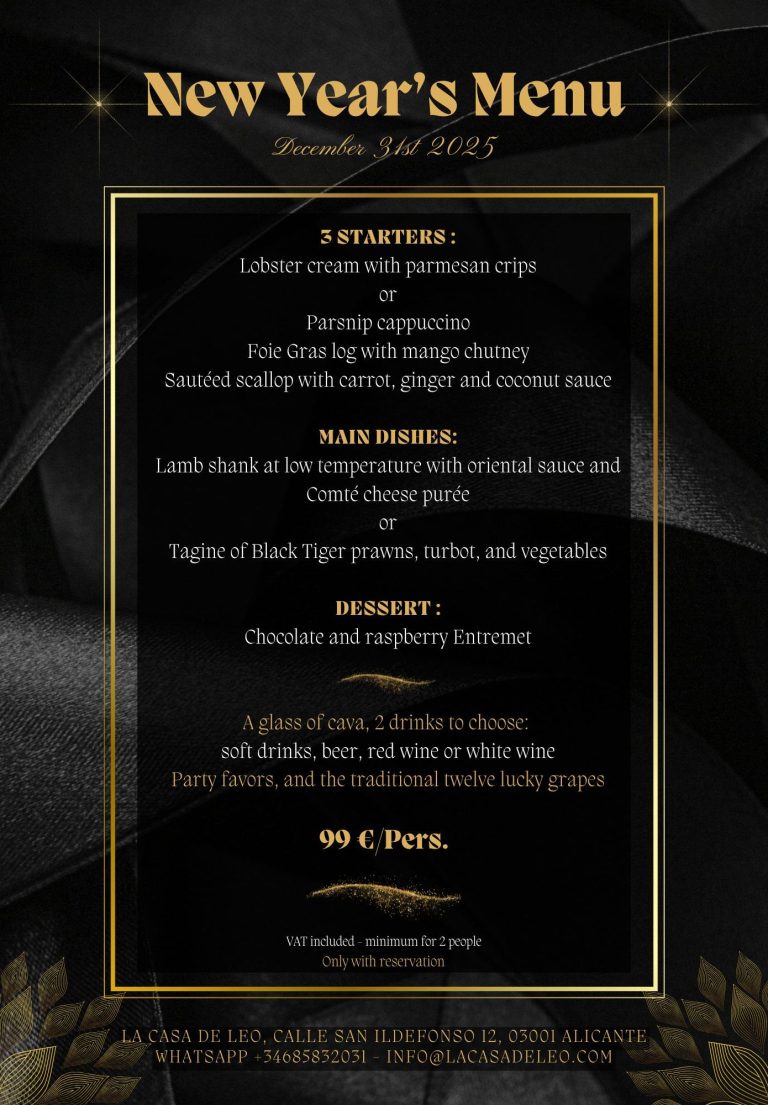 New Year's Menu

December 31st 2025

3 STARTERS :
Lobster cream with parmesan crips
or
Parsnip cappuccino
Foie Gras log with mango chutney
Sautéed scallop with carrot, ginger and coconut sauce

MAIN DISHES:
Lamb shank at low temperature with oriental sauce and
Comté cheese purée
or
Tagine of Black Tiger prawns, turbot, and vegetables

DESSERT :
Chocolate and raspberry Entremet

A glass of cava, 2 drinks to choose:
soft drinks, beer, red wine or white wine
Party favors, and the traditional twelve lucky grapes

99 €/Pers.

VAT included - minimum for 2 people
Only with reservation

LA CASA DE LEO, CALLE SAN ILDEFONSO 12, 03001 ALICANTE
WHATSAPP +34685832031 - INFO@LACASADELEO.COM